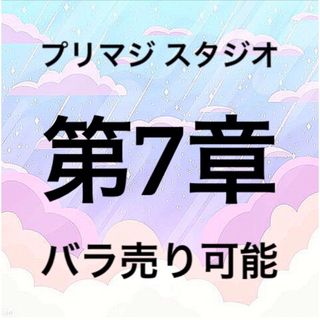 プリマジ スタジオ

第7章

バラ売り可能